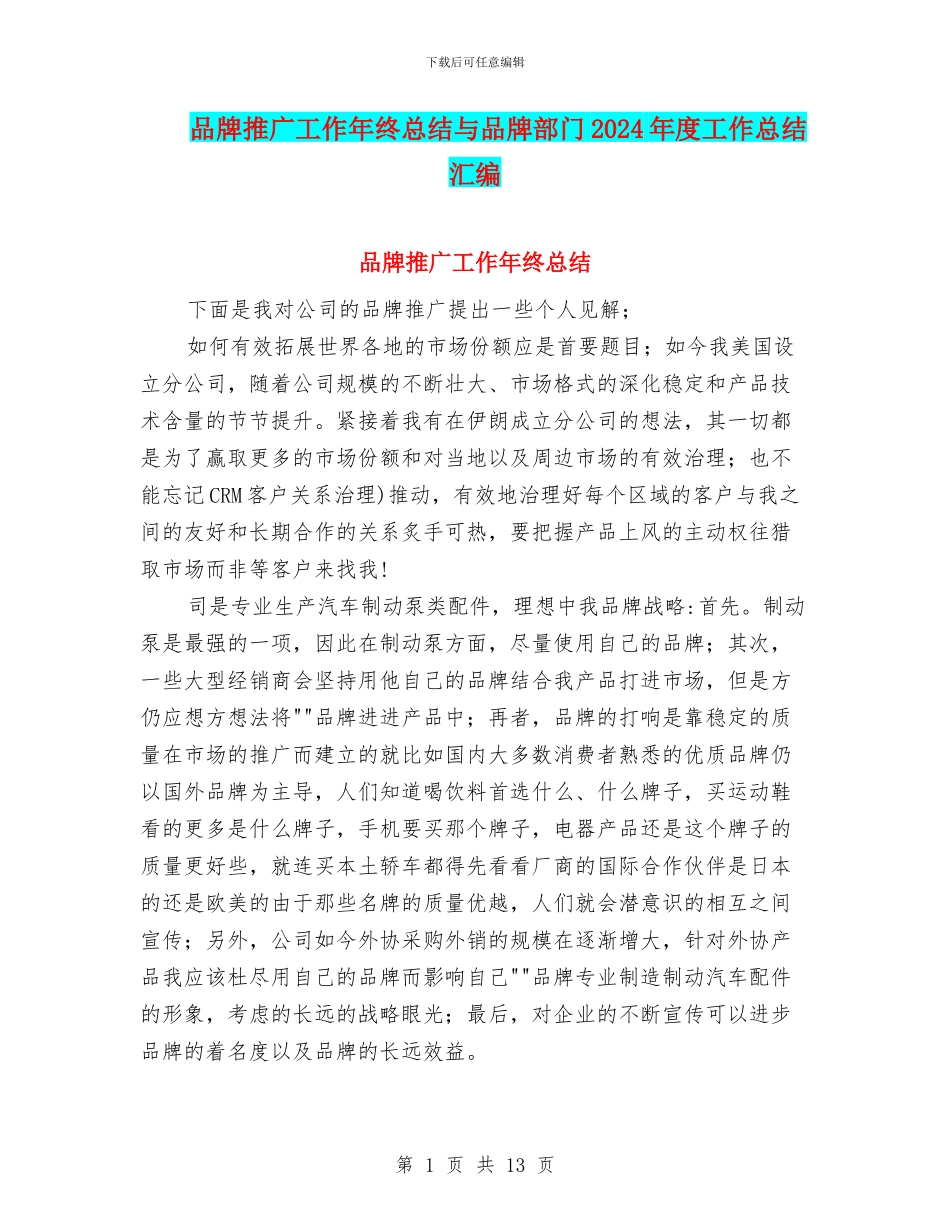 下载后可任意编辑

品牌推广工作年终总结与品牌部门2024年度工作总结汇编

品牌推广工作年终总结

下面是我对公司的品牌推广提出一些个人见解；

如何有效拓展世界各地的市场份额应是首要题目；如今我美国设立分公司，随着公司规模的不断壮大、市场格式的深化稳定和产品技术含量的节节提升。紧接着我有在伊朗成立分公司的想法，其一切都是为了赢取更多的市场份额和对当地以及周边市场的有效治理；也不能忘记CRM客户关系治理)推动，有效地治理好每个区域的客户与我之间的友好和长期合作的关系炙手可热，要把握产品上风的主动权往猎取市场而非等客户来找我！

司是专业生产汽车制动泵类配件，理想中我品牌战略:首先。制动泵是最强的一项，因此在制动泵方面，尽量使用自己的品牌；其次，一些大型经销商会坚持用他自己的品牌结合我产品打进市场，但是方仍应想方想法将""品牌进进产品中；再者，品牌的打响是靠稳定的质量在市场的推广而建立的就比如国内大多数消费者熟悉的优质品牌仍以国外品牌为主导，人们知道喝饮料首选什么、什么牌子，买运动鞋看的更多是什么牌子，手机要买那个牌子，电器产品还是这个牌子的质量更好些，就连买本土轿车都得先看看厂商的国际合作伙伴是日本的还是欧美的由于那些名牌的质量优越，人们就会潜意识的相互之间宣传；另外，公司如今外协采购外销的规模在逐渐增大，针对外协产品我应该杜尽用自己的品牌而影响自己""品牌专业制造制动汽车配件的形象，考虑的长远的战略眼光；最后，对企业的不断宣传可以进步品牌的着名度以及品牌的长远效益。

第 1 页 共 13 页